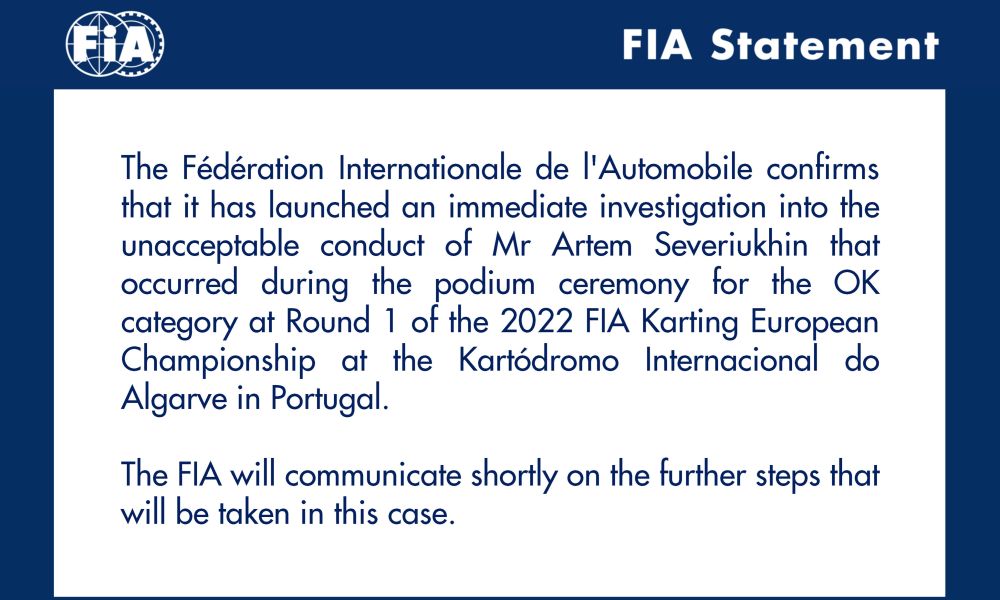 FIA

FIA Statement

The Fédération Internationale de l'Automobile confirms that it has launched an immediate investigation into the unacceptable conduct of Mr Artem Severiukhin that occurred during the podium ceremony for the OK category at Round 1 of the 2022 FIA Karting European Championship at the Kartódromo Internacional do Algarve in Portugal.

The FIA will communicate shortly on the further steps that will be taken in this case.